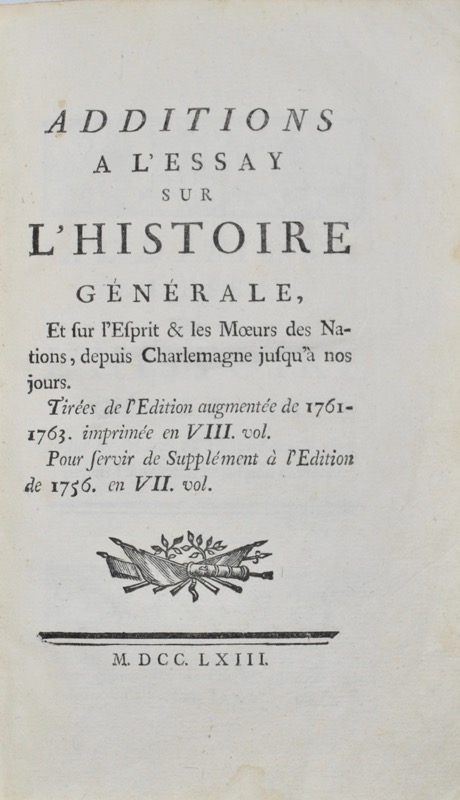 ADDITIONS
A L'ESSAY
SUR
L'HISTOIRE
GÉNÉRALE,

Et ſur l'Eſprit & les Mœurs des Nations, depuis Charlemagne juſqu'à nos jours.

Tirées de l'Edition augmentée de 1761-1763. imprimée en VIII. vol.

Pour ſervir de Supplément à l'Edition de 1756. en VII. vol.

M. DCC. LXIII.